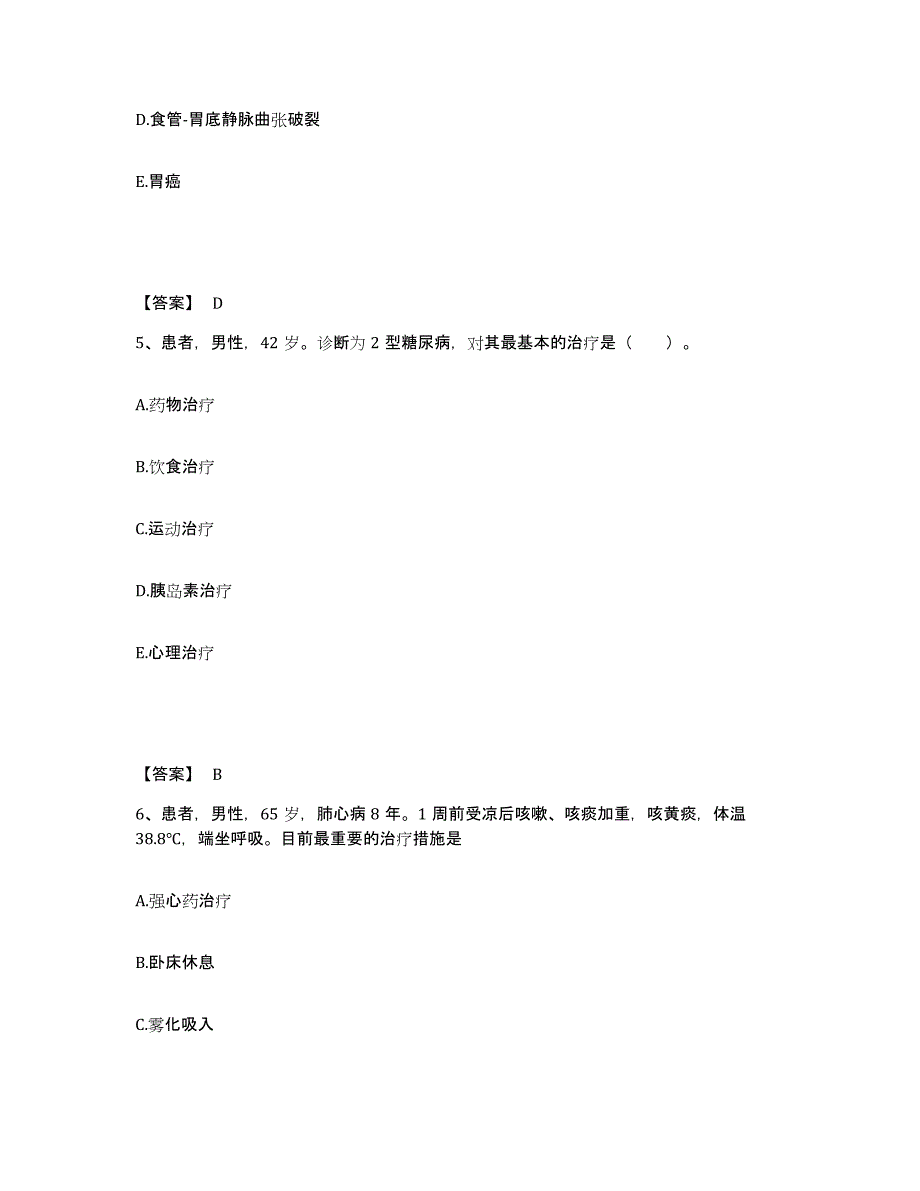 D.食管-胃底静脉曲张破裂

E.胃癌

【答案】 D

5、患者，男性，42 岁。诊断为 2 型糖尿病，对其最基本的治疗是（　　）。

A.药物治疗

B.饮食治疗

C.运动治疗

D.胰岛素治疗

E.心理治疗

【答案】 B

6、患者，男性，65 岁，肺心病 8 年。1 周前受凉后咳嗽、咳痰加重，咳黄痰，体温 38.8℃，端坐呼吸。目前最重要的治疗措施是

A.强心药治疗

B.卧床休息

C.雾化吸入